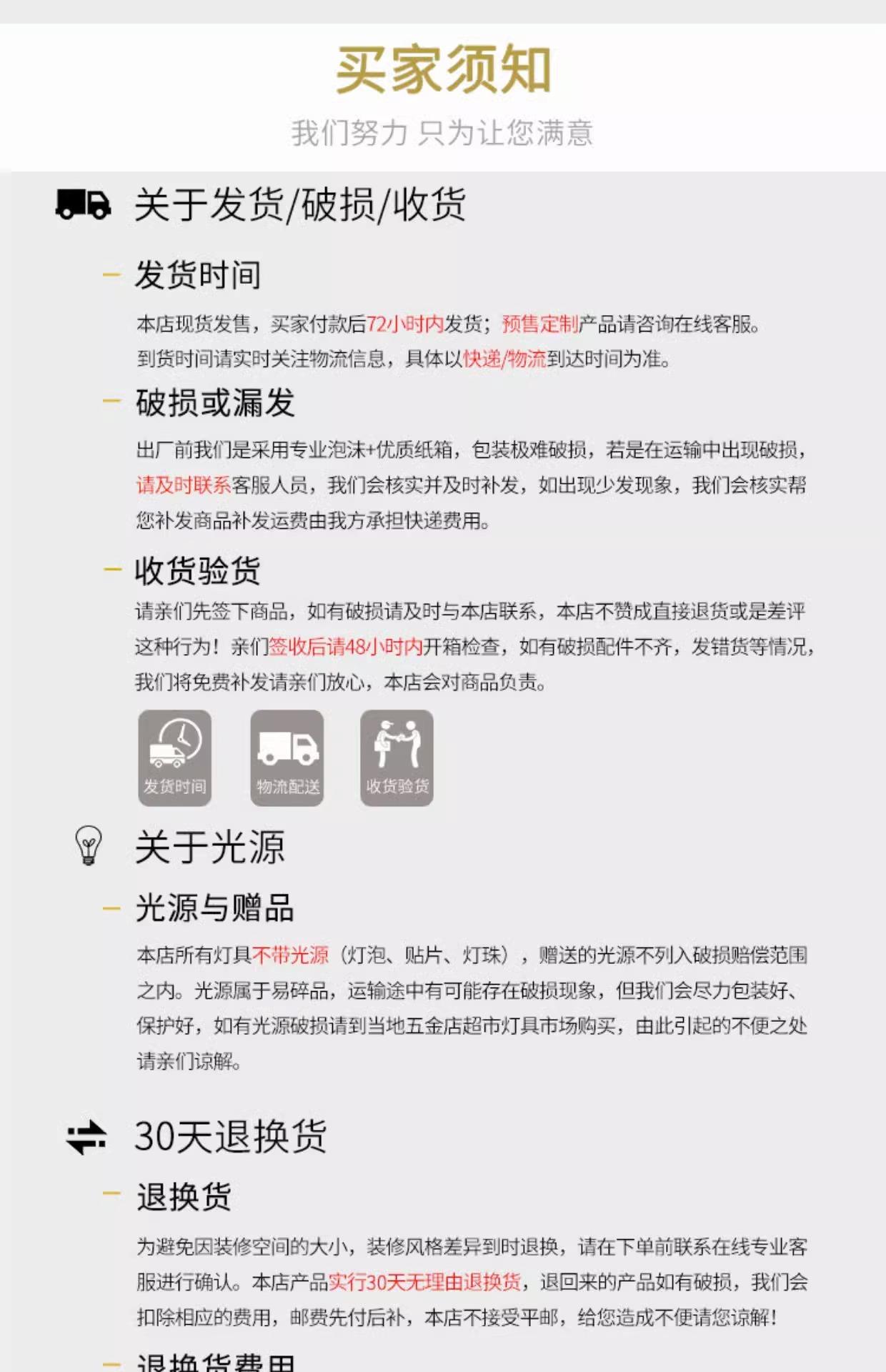 买家须知

我们努力 只为让您满意

关于发货/破损/收货

— 发货时间

本店现货发售，买家付款后72小时内发货；预售定制产品请咨询在线客服。到货时间请实时关注物流信息，具体以快递/物流到达时间为准。

— 破损或漏发

出厂前我们是采用专业泡沫+优质纸箱，包装极难破损，若是在运输中出现破损，请及时联系客服人员，我们会核实并及时补发，如出现少发现象，我们会核实帮您补发商品补发运费由我方承担快递费用。

— 收货验货

请亲们先签下商品，如有破损请及时与本店联系，本店不赞成直接退货或是差评这种行为！亲们签收后请48小时内开箱检查，如有破损配件不齐，发错货等情况，我们将免费补发请亲们放心，本店会对商品负责。

发货时间

物流配送

收货验货

关于光源

— 光源与赠品

本店所有灯具不带光源（灯泡、贴片、灯珠），赠送的光源不列入破损赔偿范围之内。光源属于易碎品，运输途中有可能存在破损现象，但我们会尽力包装好、保护好，如有光源破损请到当地五金店超市灯具市场购买，由此引起的不便之处请亲们谅解。

30天退换货

— 退换货

为避免因装修空间的大小，装修风格差异到时退换，请在下单前联系在线专业客服进行确认。本店产品实行30天无理由退换货，退回来的产品如有破损，我们会扣除相应的费用，邮费先付后补，本店不接受平邮，给您造成不便请您谅解！

— 退换货费用